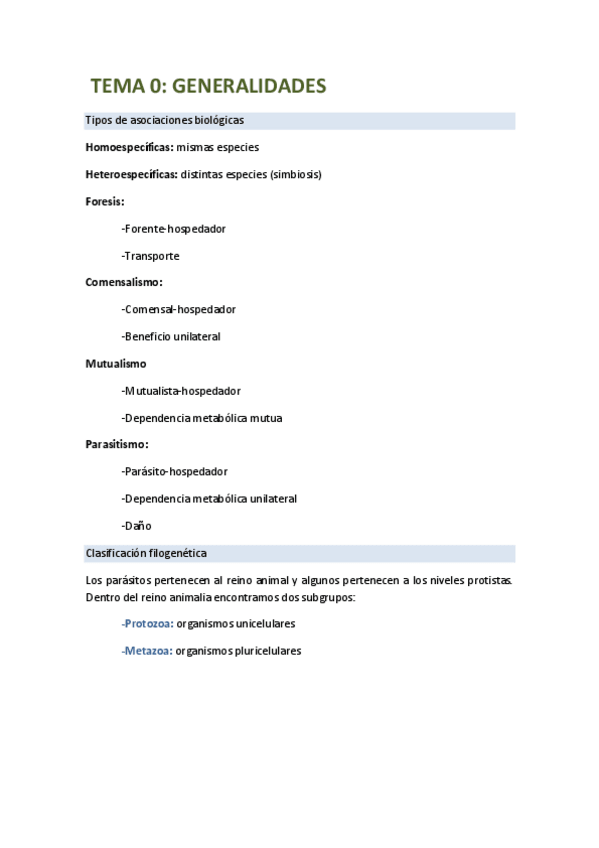 TEMA 0: GENERALIDADES

Tipos de asociaciones biológicas

Homoespecíficas: mismas especies

Heteroespecíficas: distintas especies (simbiosis)

Foresis:

-Forente-hospedador

-Transporte

Comensalismo:

-Comensal-hospedador

-Beneficio unilateral

Mutualismo

-Mutualista-hospedador

-Dependencia metabólica mutua

Parasitismo:

-Parásito-hospedador

-Dependencia metabólica unilateral

-Daño

Clasificación filogenética

Los parásitos pertenecen al reino animal y algunos pertenecen a los niveles protistas. Dentro del reino animalia encontramos dos subgrupos:

-Protozoa: organismos unicelulares

-Metazoa: organismos pluricelulares